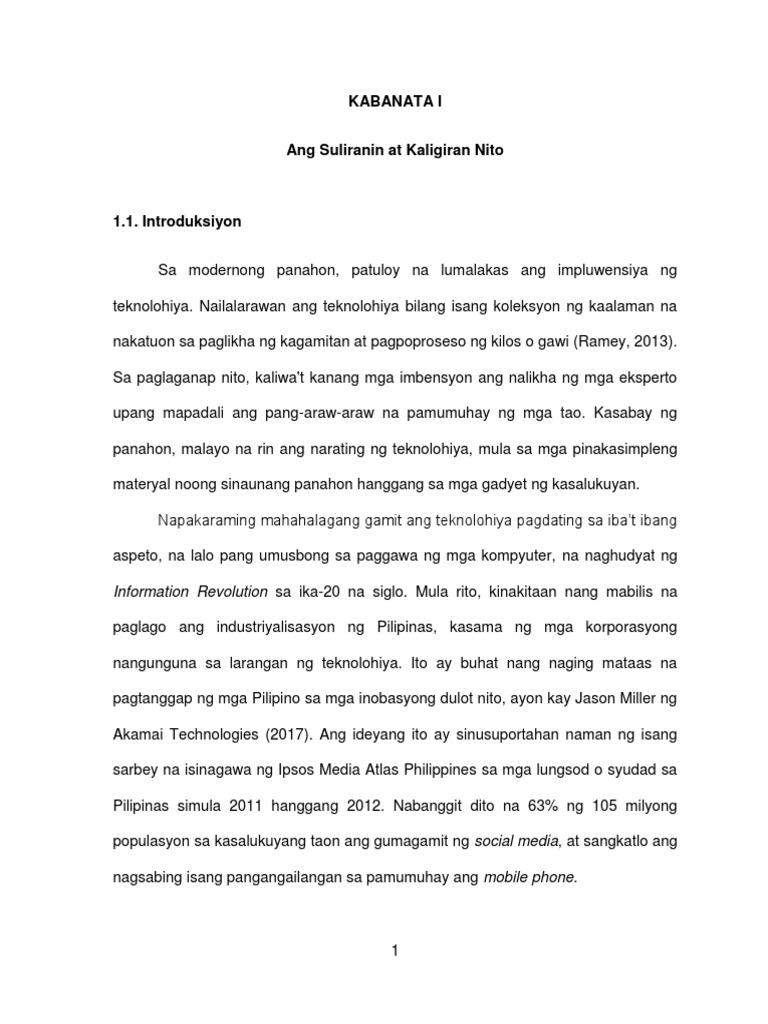 KABANATA I

Ang Suliranin at Kaligiran Nito

1.1. Introduksiyon

Sa modernong panahon, patuloy na lumalakas ang impluwensiya ng teknolohiya. Nailalarawan ang teknolohiya bilang isang koleksyon ng kaalaman na nakatuon sa paglikha ng kagamitan at pagpoproseso ng kilos o gawi (Ramey, 2013). Sa paglaganap nito, kaliwa't kanang mga imbensyon ang nalikha ng mga eksperto upang mapadali ang pang-araw-araw na pamumuhay ng mga tao. Kasabay ng panahon, malayo na rin ang narating ng teknolohiya, mula sa mga pinakasimpleng materyal noong sinaunang panahon hanggang sa mga gadyet ng kasalukuyan.

Napakaraming mahahalagang gamit ang teknolohiya pagdating sa iba't ibang aspeto, na lalo pang umusbong sa paggawa ng mga kompyuter, na naghudyat ng Information Revolution sa ika-20 na siglo. Mula rito, kinakitaan nang mabilis na paglago ang industriyalisasyon ng Pilipinas, kasama ng mga korporasyong nangunguna sa larangan ng teknolohiya. Ito ay buhat nang naging mataas na pagtanggap ng mga Pilipino sa mga inobasyong dulot nito, ayon kay Jason Miller ng Akamai Technologies (2017). Ang ideyang ito ay sinusuportahan naman ng isang sarbey na isinagawa ng Ipsos Media Atlas Philippines sa mga lungsod o syudad sa Pilipinas simula 2011 hanggang 2012. Nabanggit dito na 63% ng 105 milyong populasyon sa kasalukuyang taon ang gumagamit ng social media, at sangkatlo ang nagsabing isang pangangailangan sa pamumuhay ang mobile phone.

1